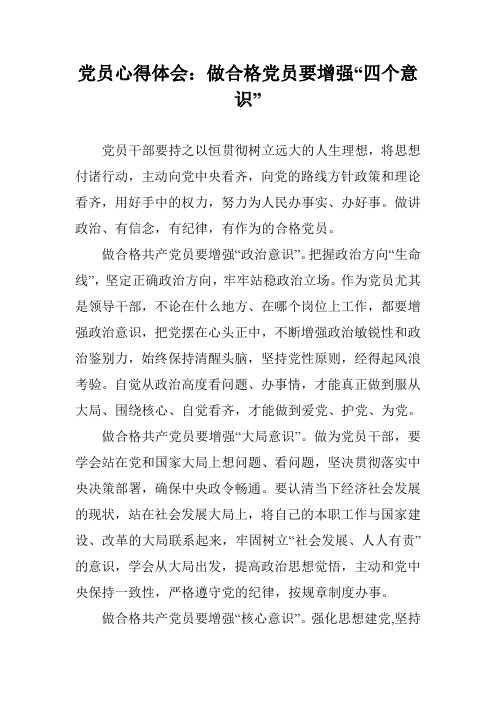 党员心得体会：做合格党员要增强“四个意识”

党员干部要持之以恒贯彻树立远大的人生理想，将思想付诸行动，主动向党中央看齐，向党的路线方针政策和理论看齐，用好手中的权力，努力为人民办事实、办好事。做讲政治、有信念，有纪律，有作为的合格党员。

做合格共产党员要增强“政治意识”。把握政治方向“生命线”，坚定正确政治方向，牢牢站稳政治立场。作为党员尤其是领导干部，不论在什么地方、在哪个岗位上工作，都要增强政治意识，把党摆在心头正中，不断增强政治敏锐性和政治鉴别力，始终保持清醒头脑，坚持党性原则，经得起风浪考验。自觉从政治高度看问题、办事情，才能真正做到服从大局、围绕核心、自觉看齐，才能做到爱党、护党、为党。

做合格共产党员要增强“大局意识”。做为党员干部，要学会站在党和国家大局上想问题、看问题，坚决贯彻落实中央决策部署，确保中央政令畅通。要认清当下经济社会发展的现状，站在社会发展大局上，将自己的本职工作与国家建设、改革的大局联系起来，牢固树立“社会发展、人人有责”的意识，学会从大局出发，提高政治思想觉悟，主动和党中央保持一致性，严格遵守党的纪律，按规章制度办事。

做合格共产党员要增强“核心意识”。强化思想建党,坚持